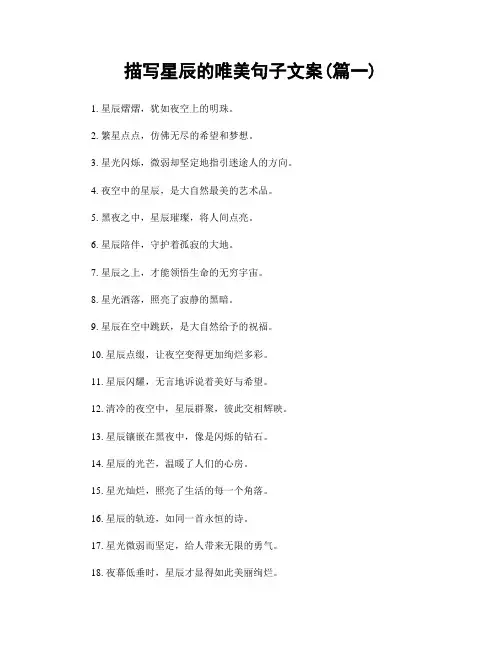 描写星辰的唯美句子文案(篇一)

1. 星辰熠熠，犹如夜空上的明珠。

2. 繁星点点，仿佛无尽的希望和梦想。

3. 星光闪烁，微弱却坚定地指引迷途人的方向。

4. 夜空中的星辰，是大自然最美的艺术品。

5. 黑夜之中，星辰璀璨，将人间点亮。

6. 星辰陪伴，守护着孤寂的大地。

7. 星辰之上，才能领悟生命的无穷宇宙。

8. 星光洒落，照亮了寂静的黑暗。

9. 星辰在空中跳跃，是大自然给予的祝福。

10. 星辰点缀，让夜空变得更加绚烂多彩。

11. 星辰闪耀，无言地诉说着美好与希望。

12. 清冷的夜空中，星辰群聚，彼此交相辉映。

13. 星辰镶嵌在黑夜中，像是闪烁的钻石。

14. 星辰的光芒，温暖了人们的心房。

15. 星光灿烂，照亮了生活的每一个角落。

16. 星辰的轨迹，如同一首永恒的诗。

17. 星光微弱而坚定，给人带来无限的勇气。

18. 夜幕低垂时，星辰才显得如此美丽绚烂。